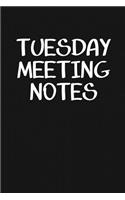 TUESDAY
MEETING
NOTES